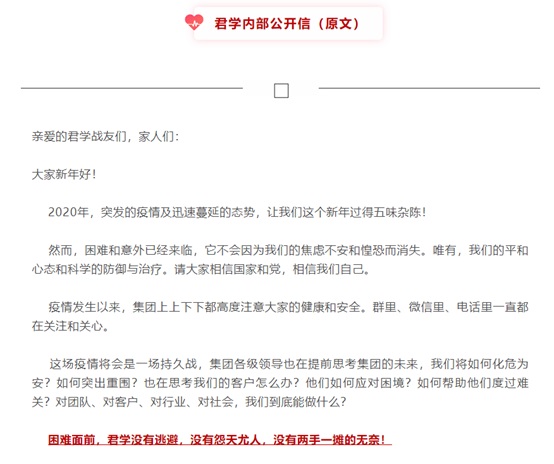 君学内部公开信（原文）

亲爱的君学战友们，家人们：

大家新年好！

2020年，突发的疫情及迅速蔓延的态势，让我们这个新年过得五味杂陈！

然而，困难和意外已经来临，它不会因为我们的焦虑不安和惶恐而消失。唯有，我们的平和心态和科学的防御与治疗。请大家相信国家和党，相信我们自己。

疫情发生以来，集团上上下下都高度注意大家的健康和安全。群里、微信里、电话里一直都在关注和关心。

这场疫情将会是一场持久战，集团各级领导也在提前思考集团的未来，我们将如何化危为安？如何突出重围？也在思考我们的客户怎么办？他们如何应对困境？如何帮助他们度过难关？对团队、对客户、对行业、对社会，我们到底能做什么？

困难面前，君学没有逃避，没有怨天尤人，没有两手一摊的无奈！